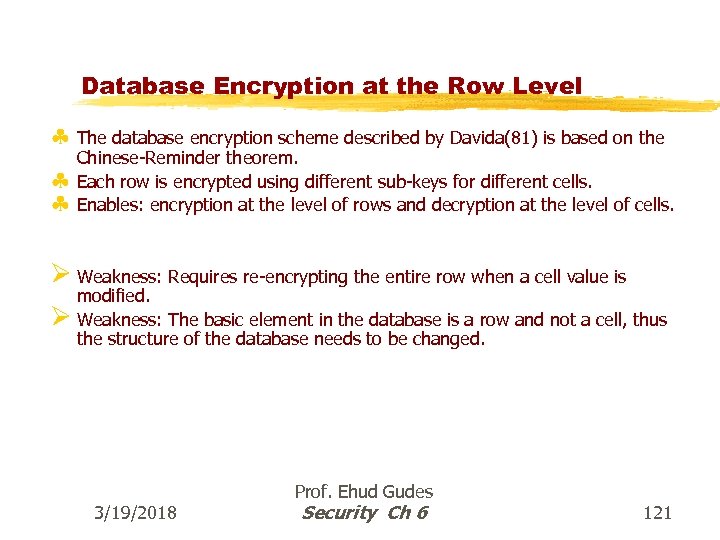 Database Encryption at the Row Level

♣ The database encryption scheme described by Davida(81) is based on the Chinese-Reminder theorem.
♣ Each row is encrypted using different sub-keys for different cells.
♣ Enables: encryption at the level of rows and decryption at the level of cells.

➢ Weakness: Requires re-encrypting the entire row when a cell value is modified.
➢ Weakness: The basic element in the database is a row and not a cell, thus the structure of the database needs to be changed.

3/19/2018

Prof. Ehud Gudes
Security Ch 6

121